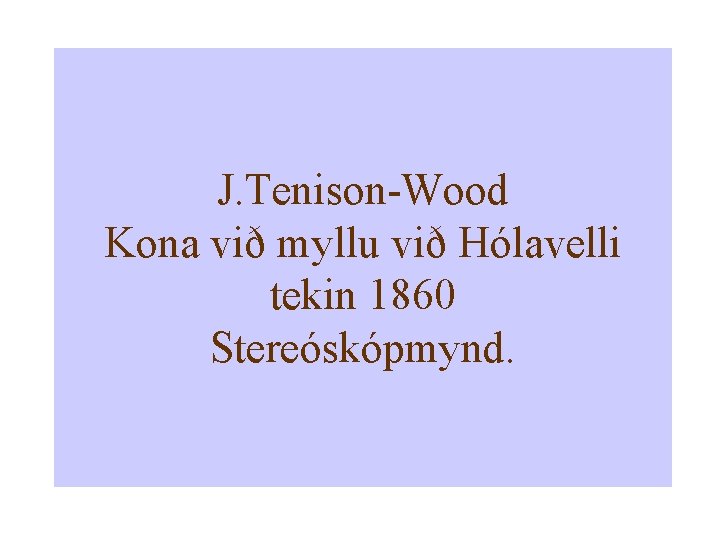 J.Tenison-Wood
Kona við myllu við Hólavelli
tekin 1860
Stereóskópmynd.